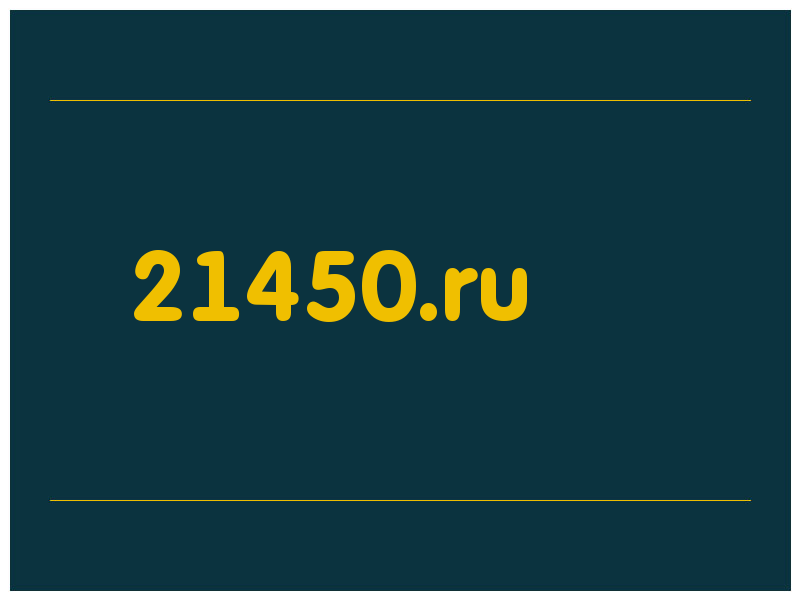 21450.ru